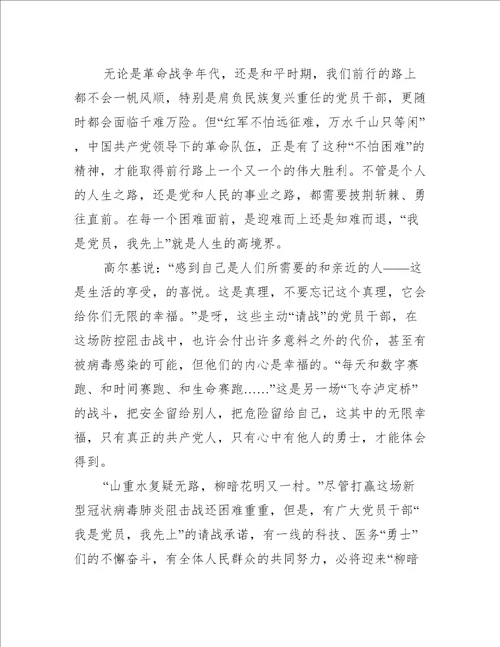 无论是革命战争年代，还是和平时期，我们前行的路上都不会一帆风顺，特别是肩负民族复兴重任的党员干部，更随时都会面临千难万险。但“红军不怕远征难，万水千山只等闲”，中国共产党领导下的革命队伍，正是有了这种“不怕困难”的精神，才能取得前行路上一个又一个的伟大胜利。不管是个人的人生之路，还是党和人民的事业之路，都需要披荆斩棘、勇往直前。在每一个困难面前，是迎难而上还是知难而退，“我是党员，我先上”就是人生的高境界。

高尔基说：“感到自己是人们所需要的和亲近的人——这是生活的享受，的喜悦。这是真理，不要忘记这个真理，它会给你们无限的幸福。”是呀，这些主动“请战”的党员干部，在这场防控阻击战中，也许会付出许多意料之外的代价，甚至有被病毒感染的可能，但他们的内心是幸福的。“每天和数字赛跑、和时间赛跑、和生命赛跑……”这是另一场“飞夺泸定桥”的战斗，把安全留给别人，把危险留给自己，这其中的无限幸福，只有真正的共产党人，只有心中有他人的勇士，才能体会得到。

“山重水复疑无路，柳暗花明又一村。”尽管打赢这场新型冠状病毒肺炎阻击战还困难重重，但是，有广大党员干部“我是党员，我先上”的请战承诺，有一线的科技、医务“勇士”们的不懈奋斗，有全体人民群众的共同努力，必将迎来“柳暗